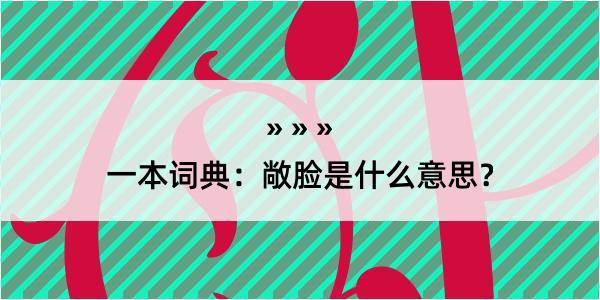 » » »

一本词典：敞脸是什么意思？